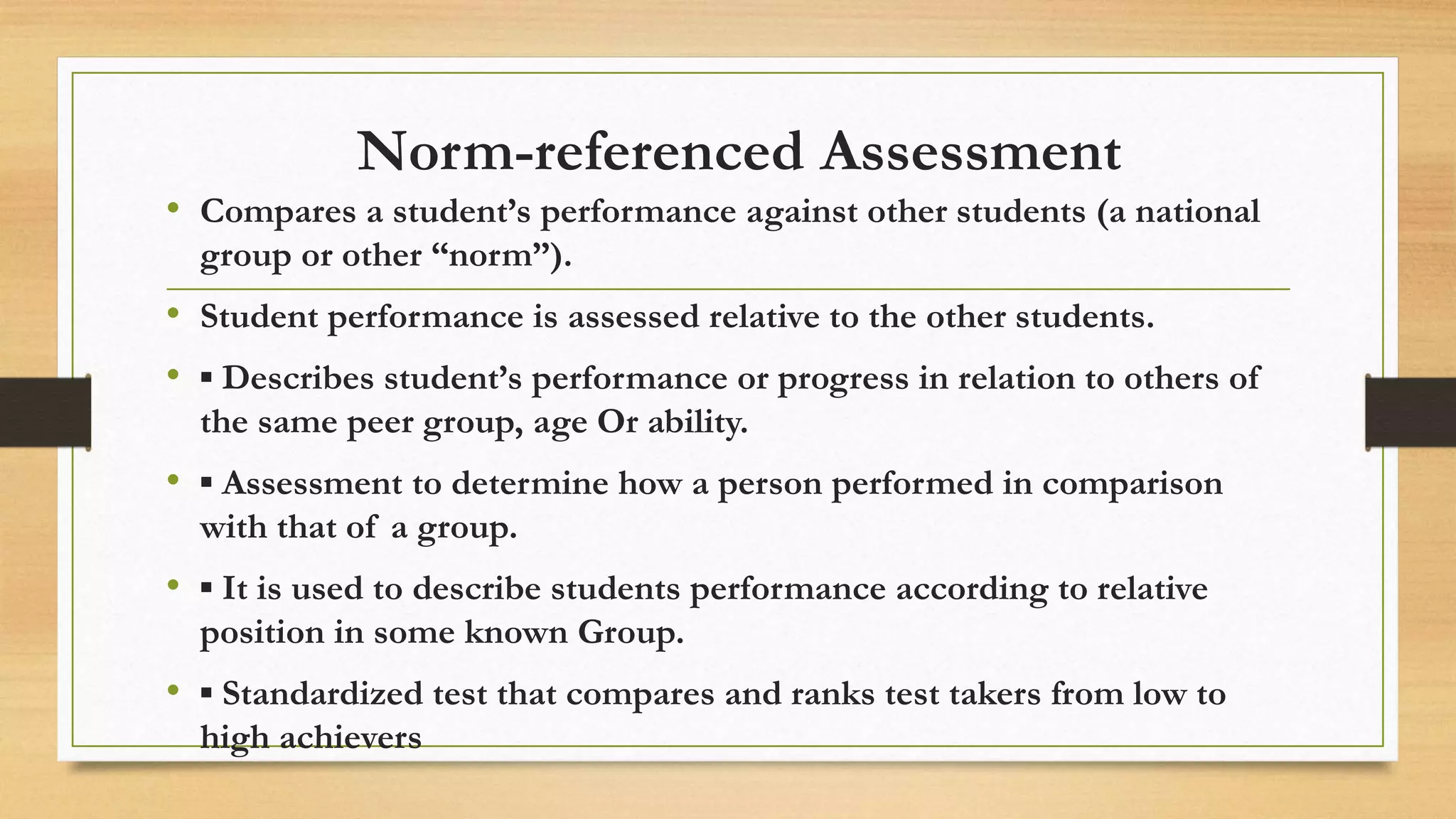 Norm-referenced Assessment

• Compares a student’s performance against other students (a national group or other “norm”).

• Student performance is assessed relative to the other students.

• ▪ Describes student’s performance or progress in relation to others of the same peer group, age Or ability.

• ▪ Assessment to determine how a person performed in comparison with that of a group.

• ▪ It is used to describe students performance according to relative position in some known Group.

• ▪ Standardized test that compares and ranks test takers from low to high achievers